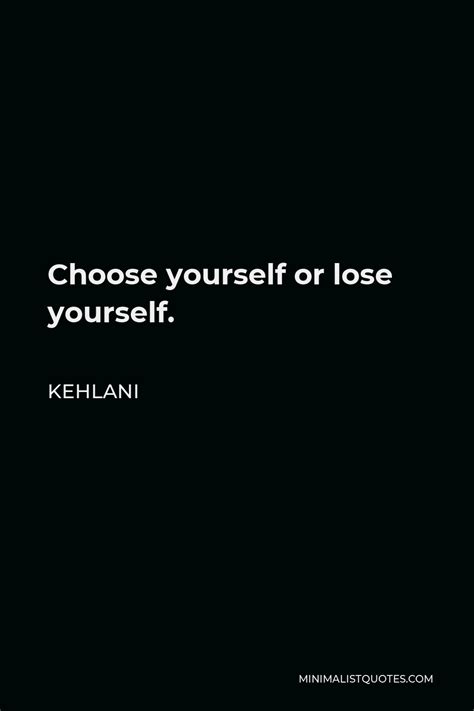 Choose yourself or lose yourself.

KEHLANI

MINIMALISTQUOTES.COM